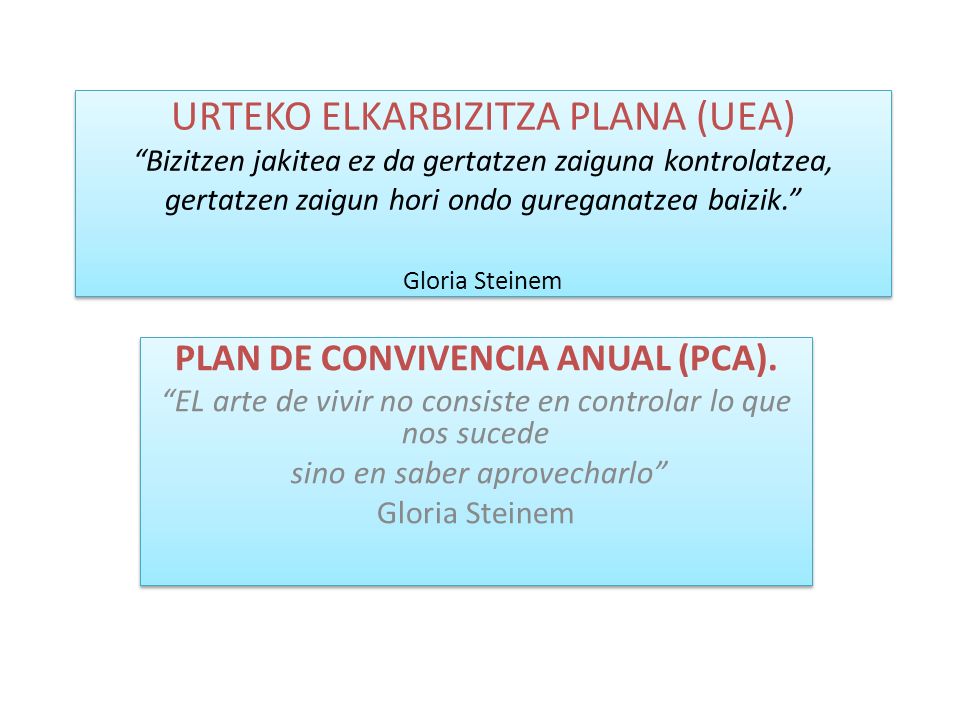 URTEKO ELKARBIZITZA PLANA (UEA)
“Bizitzen jakitea ez da gertatzen zaiguna kontrolatzea, gertatzen zaigun hori ondo gureganatzea baizik.”

Gloria Steinem

PLAN DE CONVIVENCIA ANUAL (PCA).
“EL arte de vivir no consiste en controlar lo que nos sucede
sino en saber aprovecharlo”
Gloria Steinem